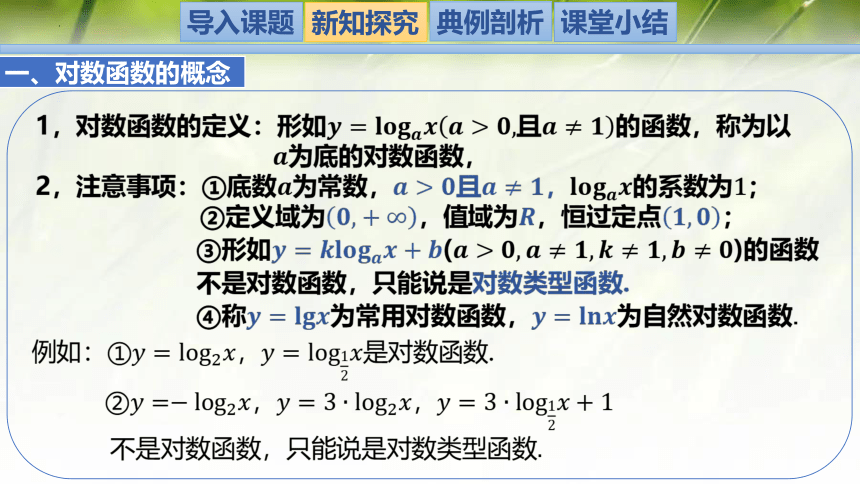 导入课题 新知探究 典例剖析 课堂小结

一、对数函数的概念

1，对数函数的定义：形如$y=\log_a x(a>0$,且$a\neq 1)$的函数，称为以$a$为底的对数函数，

2，注意事项：①底数$a$为常数，$a>0$且$a\neq 1$，$\log_a x$的系数为1；
②定义域为$(0,+\infty)$，值域为$R$，恒过定点$(1,0)$；
③形如$y=k\log_a x+b(a>0,a\neq 1,k\neq 1,b\neq 0)$的函数不是对数函数，只能说是对数类型函数.
④称$y=\lg x$为常用对数函数，$y=\ln x$为自然对数函数.

例如：①$y=\log_2 x$，$y=\log_{\frac{1}{2}} x$是对数函数.

②$y=-\log_2 x$，$y=3\cdot\log_2 x$，$y=3\cdot\log_{\frac{1}{2}} x+1$
不是对数函数，只能说是对数类型函数.